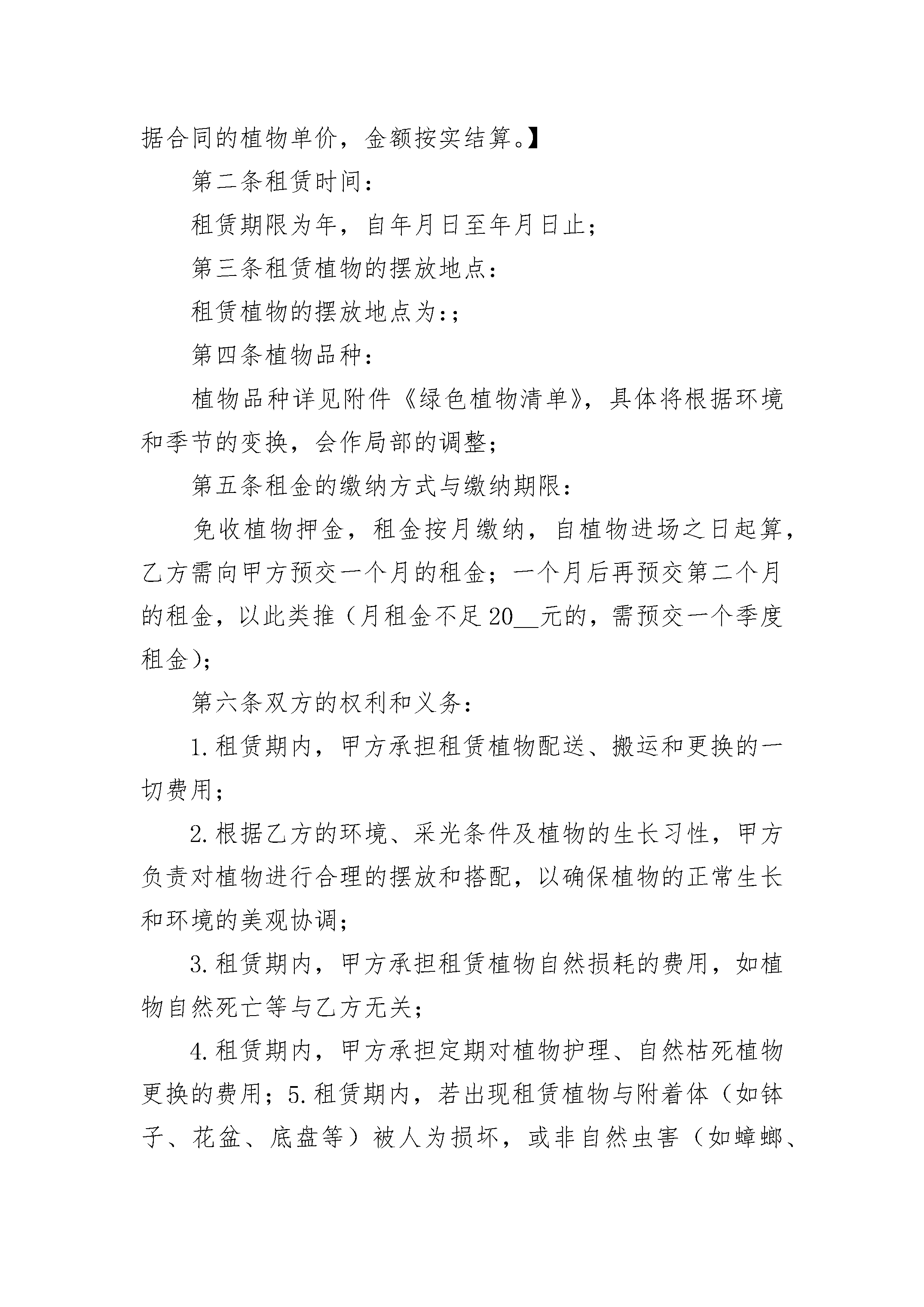 据合同的植物单价，金额按实结算。】

第二条租赁时间：

租赁期限为年，自年月日至年月日止；

第三条租赁植物的摆放地点：

租赁植物的摆放地点为:；

第四条植物品种：

植物品种详见附件《绿色植物清单》，具体将根据环境和季节的变换，会作局部的调整；

第五条租金的缴纳方式与缴纳期限：

免收植物押金，租金按月缴纳，自植物进场之日起算，乙方需向甲方预交一个月的租金；一个月后再预交第二个月的租金，以此类推（月租金不足20__元的，需预交一个季度租金）；

第六条双方的权利和义务：

1.租赁期内，甲方承担租赁植物配送、搬运和更换的一切费用；

2.根据乙方的环境、采光条件及植物的生长习性，甲方负责对植物进行合理的摆放和搭配，以确保植物的正常生长和环境的美观协调；

3.租赁期内，甲方承担租赁植物自然损耗的费用，如植物自然死亡等与乙方无关；

4.租赁期内，甲方承担定期对植物护理、自然枯死植物更换的费用；5.租赁期内，若出现租赁植物与附着体（如钵子、花盆、底盘等）被人为损坏，或非自然虫害（如蟑螂、